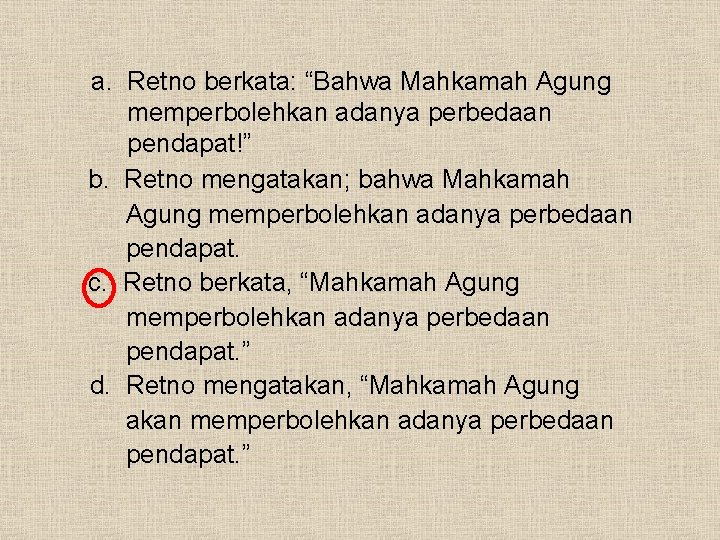 a. Retno berkata: “Bahwa Mahkamah Agung memperbolehkan adanya perbedaan pendapat!”

b. Retno mengatakan; bahwa Mahkamah Agung memperbolehkan adanya perbedaan pendapat.

c. Retno berkata, “Mahkamah Agung memperbolehkan adanya perbedaan pendapat.”

d. Retno mengatakan, “Mahkamah Agung akan memperbolehkan adanya perbedaan pendapat.”